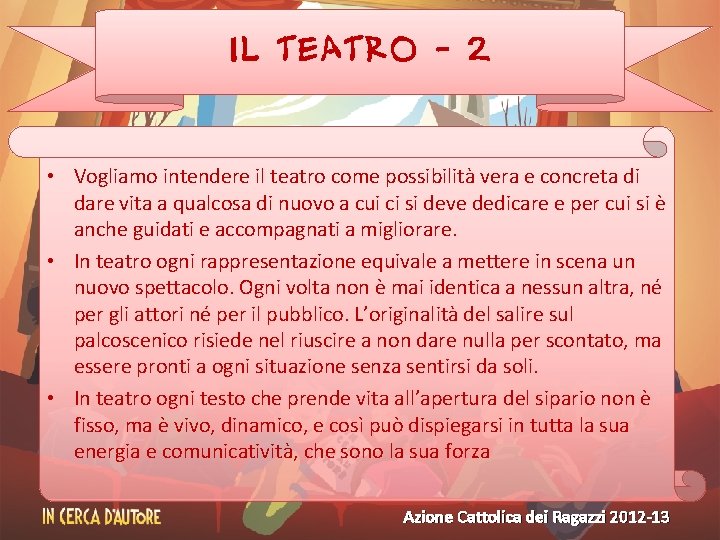 IL TEATRO - 2

• Vogliamo intendere il teatro come possibilità vera e concreta di dare vita a qualcosa di nuovo a cui ci si deve dedicare e per cui si è anche guidati e accompagnati a migliorare.
• In teatro ogni rappresentazione equivale a mettere in scena un nuovo spettacolo. Ogni volta non è mai identica a nessun altra, né per gli attori né per il pubblico. L'originalità del salire sul palcoscenico risiede nel riuscire a non dare nulla per scontato, ma essere pronti a ogni situazione senza sentirsi da soli.
• In teatro ogni testo che prende vita all'apertura del sipario non è fisso, ma è vivo, dinamico, e così può dispiegarsi in tutta la sua energia e comunicatività, che sono la sua forza

IN CERCA D'AUTORE

Azione Cattolica dei Ragazzi 2012-13